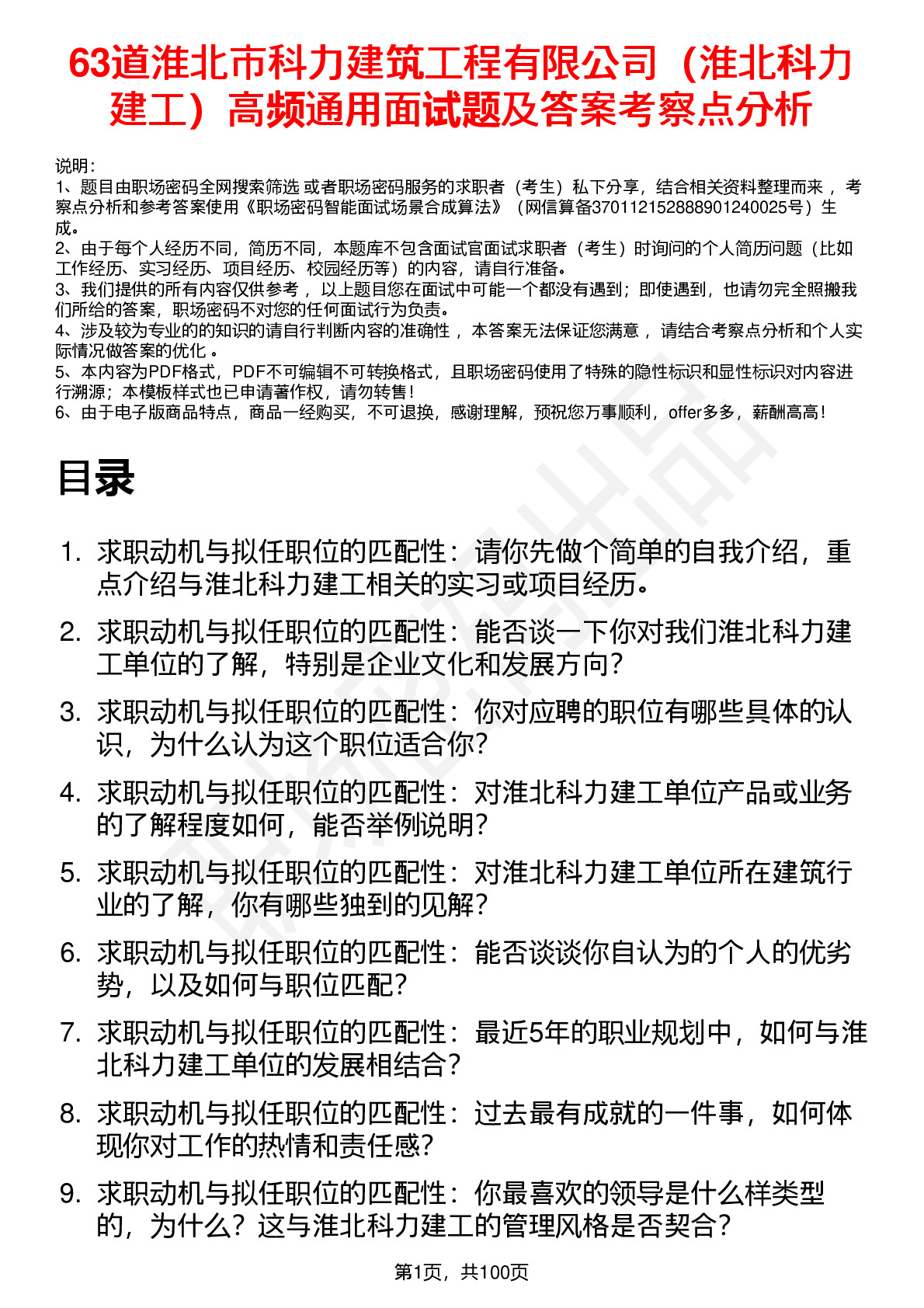 63道淮北市科力建筑工程有限公司（淮北科力建工）高频通用面试题及答案考察点分析

说明：
1、题目由职场密码全网搜索筛选 或者职场密码服务的求职者（考生）私下分享，结合相关资料整理而来 ，考察点分析和参考答案使用《职场密码智能面试场景合成算法》（网信算备370112152888901240025号）生成。
2、由于每个人经历不同，简历不同，本题库不包含面试官面试求职者（考生）时询问的个人简历问题（比如工作经历、实习经历、项目经历、校园经历等）的内容，请自行准备。
3、我们提供的所有内容仅供参考 ，以上题目您在面试中可能一个都没有遇到；即使遇到，也请勿完全照搬我们所给的答案，职场密码不对您的任何面试行为负责。
4、涉及较为专业的的知识的请自行判断内容的准确性 ，本答案无法保证您满意 ，请结合考察点分析和个人实际情况做答案的优化 。
5、本内容为PDF格式，PDF不可编辑不可转换格式，且职场密码使用了特殊的隐性标识和显性标识对内容进行溯源；本模板样式也已申请著作权，请勿转售！
6、由于电子版商品特点，商品一经购买，不可退换，感谢理解，预祝您万事顺利，offer多多，薪酬高高！

目录

1. 求职动机与拟任职位的匹配性：请你先做个简单的自我介绍，重点介绍与淮北科力建工相关的实习或项目经历。
2. 求职动机与拟任职位的匹配性：能否谈一下你对我们淮北科力建工单位的了解，特别是企业文化和发展方向？
3. 求职动机与拟任职位的匹配性：你对应聘的职位有哪些具体的认识，为什么认为这个职位适合你？
4. 求职动机与拟任职位的匹配性：对淮北科力建工单位产品或业务的了解程度如何，能否举例说明？
5. 求职动机与拟任职位的匹配性：对淮北科力建工单位所在建筑行业的了解，你有哪些独到的见解？
6. 求职动机与拟任职位的匹配性：能否谈谈你自认为的个人的优劣势，以及如何与职位匹配？
7. 求职动机与拟任职位的匹配性：最近5年的职业规划中，如何与淮北科力建工单位的发展相结合？
8. 求职动机与拟任职位的匹配性：过去最有成就的一件事，如何体现你对工作的热情和责任感？
9. 求职动机与拟任职位的匹配性：你最喜欢的领导是什么样类型的，为什么？这与淮北科力建工的管理风格是否契合？

第1页，共100页